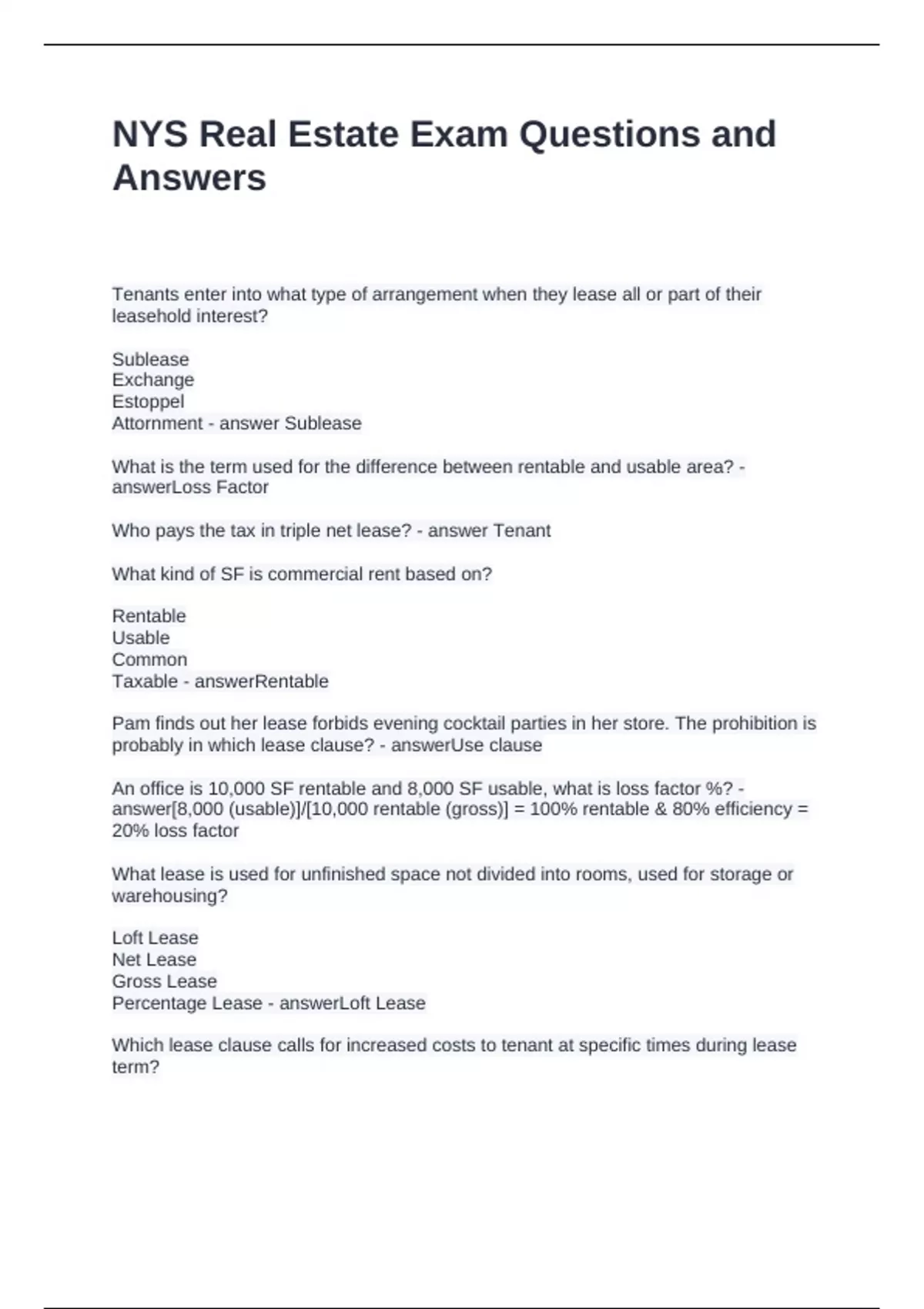 NYS Real Estate Exam Questions and Answers

Tenants enter into what type of arrangement when they lease all or part of their leasehold interest?

Sublease
Exchange
Estoppel
Attornment - answer Sublease

What is the term used for the difference between rentable and usable area? - answerLoss Factor

Who pays the tax in triple net lease? - answer Tenant

What kind of SF is commercial rent based on?

Rentable
Usable
Common
Taxable - answerRentable

Pam finds out her lease forbids evening cocktail parties in her store. The prohibition is probably in which lease clause? - answerUse clause

An office is 10,000 SF rentable and 8,000 SF usable, what is loss factor %? - answer[8,000 (usable)]/[10,000 rentable (gross)] = 100% rentable & 80% efficiency = 20% loss factor

What lease is used for unfinished space not divided into rooms, used for storage or warehousing?

Loft Lease
Net Lease
Gross Lease
Percentage Lease - answerLoft Lease

Which lease clause calls for increased costs to tenant at specific times during lease term?